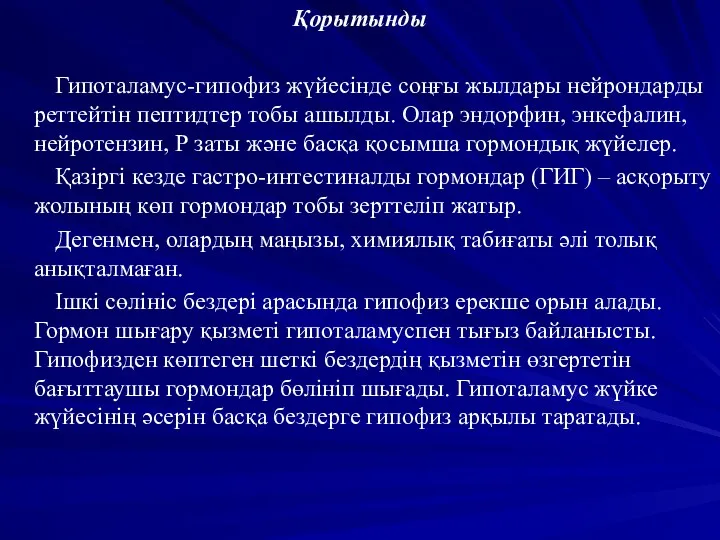 Қорытынды

Гипоталамус-гипофиз жүйесінде соңғы жылдары нейрондарды реттейтін пептидтер тобы ашылды. Олар эндорфин, энкефалин, нейротензин, Р заты және басқа қосымша гормондық жүйелер.

Қазіргі кезде гастро-интестиналды гормондар (ГИГ) – асқорыту жолының көп гормондар тобы зерттеліп жатыр.

Дегенмен, олардың маңызы, химиялық табиғаты әлі толық анықталмаған.

Ішкі сөлініс бездері арасында гипофиз ерекше орын алады. Гормон шығару қызметі гипоталамуспен тығыз байланысты. Гипофизден көптеген шеткі бездердің қызметін өзгертетін бағыттаушы гормондар бөлініп шығады. Гипоталамус жүйке жүйесінің әсерін басқа бездерге гипофиз арқылы таратады.